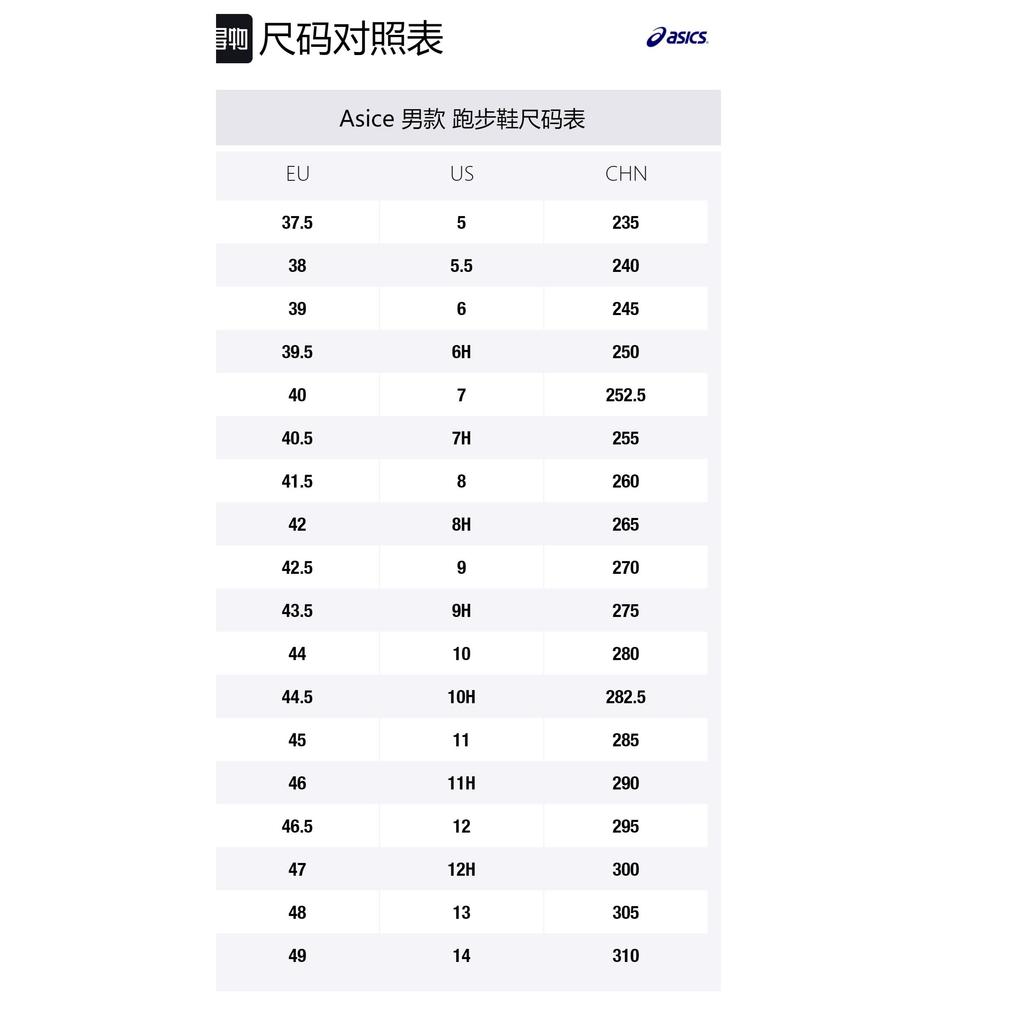 尺码对照表

asics

Asice 男款 跑步鞋尺码表

| EU | US | CHN |
|---|---|---|
| 37.5 | 5 | 235 |
| 38 | 5.5 | 240 |
| 39 | 6 | 245 |
| 39.5 | 6H | 250 |
| 40 | 7 | 252.5 |
| 40.5 | 7H | 255 |
| 41.5 | 8 | 260 |
| 42 | 8H | 265 |
| 42.5 | 9 | 270 |
| 43.5 | 9H | 275 |
| 44 | 10 | 280 |
| 44.5 | 10H | 282.5 |
| 45 | 11 | 285 |
| 46 | 11H | 290 |
| 46.5 | 12 | 295 |
| 47 | 12H | 300 |
| 48 | 13 | 305 |
| 49 | 14 | 310 |